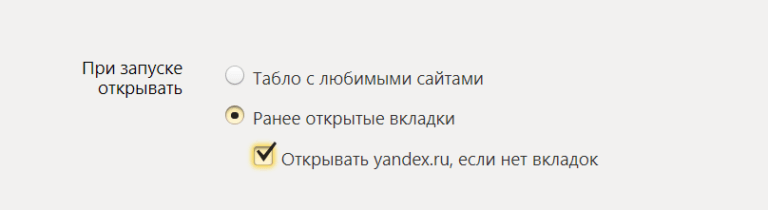 При запуске открывать

Табло с любимыми сайтами

Ранее открытые вкладки

Открывать yandex.ru, если нет вкладок